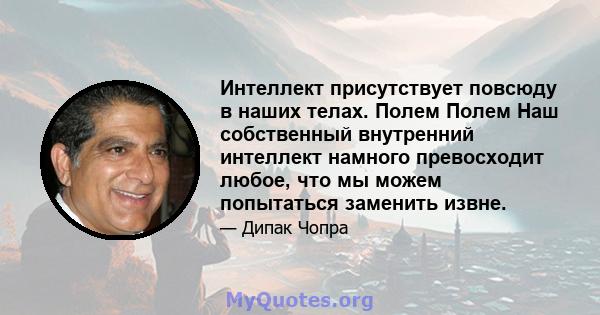 Интеллект присутствует повсюду в наших телах. Полем Полем Наш собственный внутренний интеллект намного превосходит любое, что мы можем попытаться заменить извне.

— Дипак Чопра

MyQuotes.org